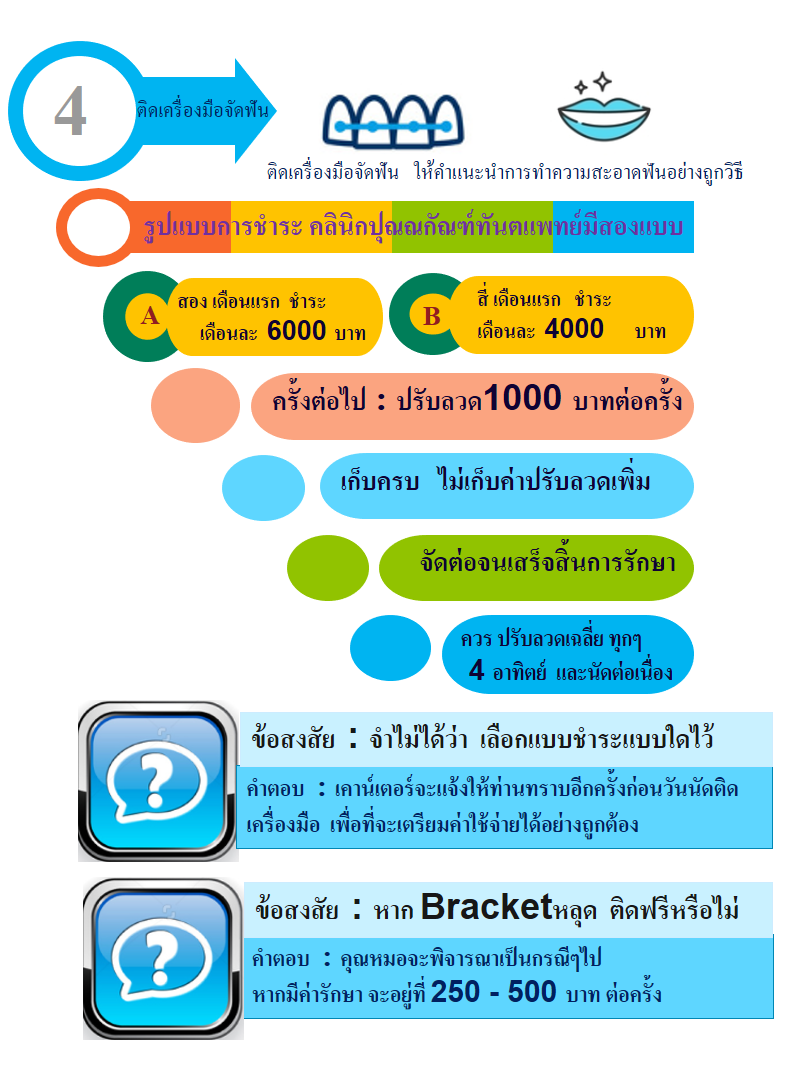 4

ติดเครื่องมือจัดฟัน

ติดเครื่องมือจัดฟัน ให้คำแนะนำการทำความสะอาดฟันอย่างถูกวิธี

รูปแบบการชำระ คลินิกปุณณกัณฑ์ทันตแพทย์มีสองแบบ

A สอง เดือนแรก ชำระ เดือนละ 6000 บาท

B สี่ เดือนแรก ชำระ เดือนละ 4000 บาท

ครั้งต่อไป : ปรับลวด1000 บาทต่อครั้ง

เก็บครบ ไม่เก็บค่าปรับลวดเพิ่ม

จัดต่อจนเสร็จสิ้นการรักษา

ควร ปรับลวดเฉลี่ย ทุกๆ 4 อาทิตย์ และนัดต่อเนื่อง

ข้อสงสัย : จำไม่ได้ว่า เลือกแบบชำระแบบใดไว้

คำตอบ : เคาน์เตอร์จะแจ้งให้ท่านทราบอีกครั้งก่อนวันนัดติดเครื่องมือ เพื่อที่จะเตรียมค่าใช้จ่ายได้อย่างถูกต้อง

ข้อสงสัย : หาก Bracketหลุด ติดฟรีหรือไม่

คำตอบ : คุณหมอจะพิจารณาเป็นกรณีๆไป หากมีค่ารักษา จะอยู่ที่ 250 - 500 บาท ต่อครั้ง